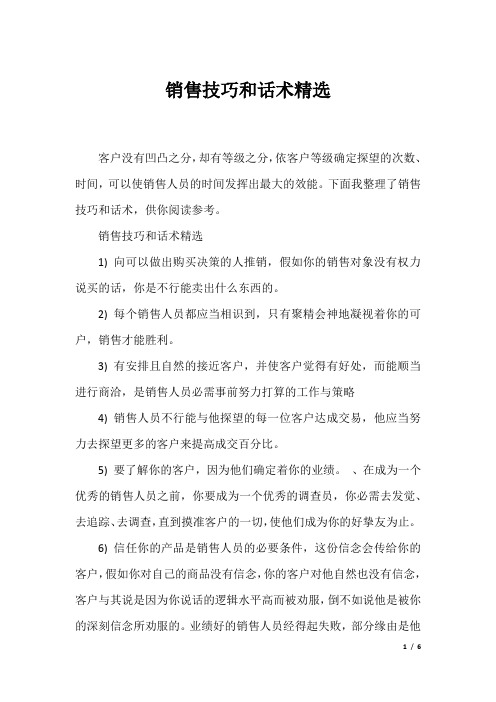 销售技巧和话术精选

客户没有凹凸之分，却有等级之分，依客户等级确定探望的次数、时间，可以使销售人员的时间发挥出最大的效能。下面我整理了销售技巧和话术，供你阅读参考。

销售技巧和话术精选

1) 向可以做出购买决策的人推销，假如你的销售对象没有权力说买的话，你是不行能卖出什么东西的。

2) 每个销售人员都应当相识到，只有聚精会神地凝视着你的可户，销售才能胜利。

3) 有安排且自然的接近客户，并使客户觉得有好处，而能顺当进行商洽，是销售人员必需事前努力打算的工作与策略

4) 销售人员不行能与他探望的每一位客户达成交易，他应当努力去探望更多的客户来提高成交百分比。

5) 要了解你的客户，因为他们确定着你的业绩。 、在成为一个优秀的销售人员之前，你要成为一个优秀的调查员，你必需去发觉、去追踪、去调查，直到摸准客户的一切，使他们成为你的好挚友为止。

6) 信任你的产品是销售人员的必要条件，这份信念会传给你的客户，假如你对自己的商品没有信念，你的客户对他自然也没有信念，客户与其说是因为你说话的逻辑水平高而被劝服，倒不如说他是被你的深刻信念所劝服的。业绩好的销售人员经得起失败，部分缘由是他

1 / 6